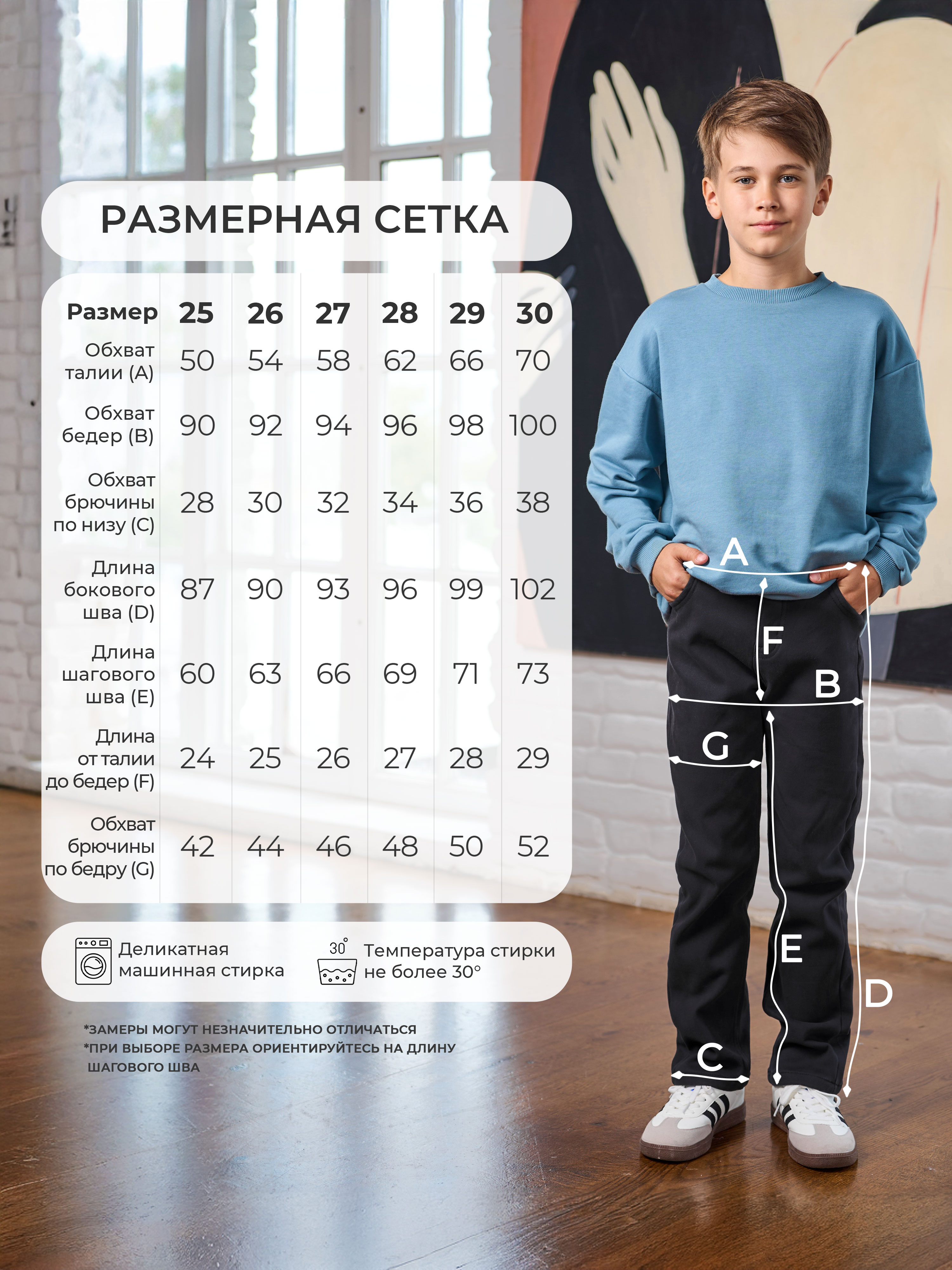 РАЗМЕРНАЯ СЕТКА

| Размер | 25 | 26 | 27 | 28 | 29 | 30 |
|---|---|---|---|---|---|---|
| Обхват талии (A) | 50 | 54 | 58 | 62 | 66 | 70 |
| Обхват бедер (B) | 90 | 92 | 94 | 96 | 98 | 100 |
| Обхват брючины по низу (C) | 28 | 30 | 32 | 34 | 36 | 38 |
| Длина бокового шва (D) | 87 | 90 | 93 | 96 | 99 | 102 |
| Длина шагового шва (E) | 60 | 63 | 66 | 69 | 71 | 73 |
| Длина от талии до бедер (F) | 24 | 25 | 26 | 27 | 28 | 29 |
| Обхват брючины по бедру (G) | 42 | 44 | 46 | 48 | 50 | 52 |

Деликатная машинная стирка

30°

Температура стирки не более 30°

*ЗАМЕРЫ МОГУТ НЕЗНАЧИТЕЛЬНО ОТЛИЧАТЬСЯ
*ПРИ ВЫБОРЕ РАЗМЕРА ОРИЕНТИРУЙТЕСЬ НА ДЛИНУ ШАГОВОГО ШВА

A
F
B
G
E
D
C